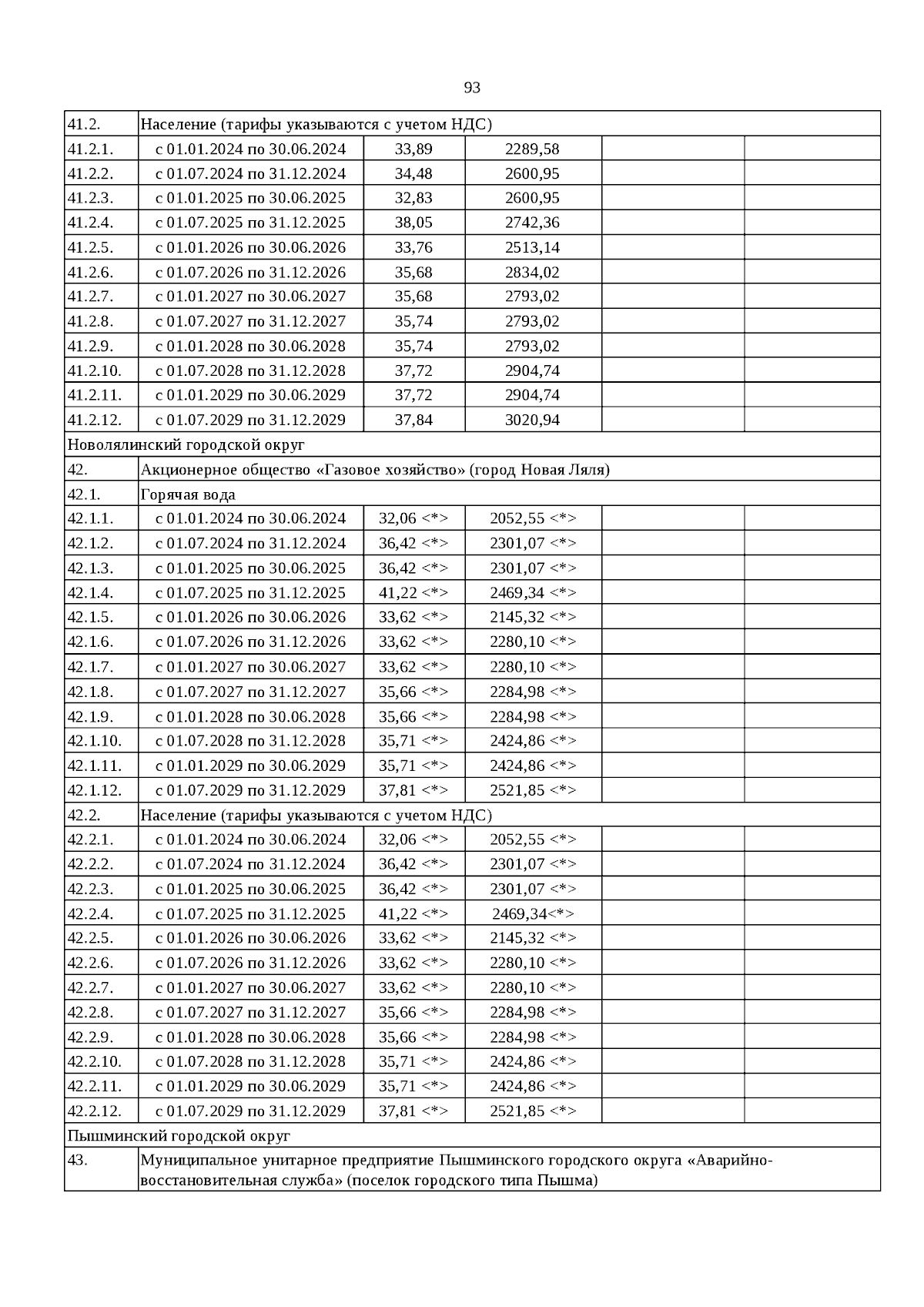 93

| | | | | | |
|---|---|---|---|---|---|
| 41.2. | Население (тарифы указываются с учетом НДС) | | | | |
| 41.2.1. | с 01.01.2024 по 30.06.2024 | 33,89 | 2289,58 | | |
| 41.2.2. | с 01.07.2024 по 31.12.2024 | 34,48 | 2600,95 | | |
| 41.2.3. | с 01.01.2025 по 30.06.2025 | 32,83 | 2600,95 | | |
| 41.2.4. | с 01.07.2025 по 31.12.2025 | 38,05 | 2742,36 | | |
| 41.2.5. | с 01.01.2026 по 30.06.2026 | 33,76 | 2513,14 | | |
| 41.2.6. | с 01.07.2026 по 31.12.2026 | 35,68 | 2834,02 | | |
| 41.2.7. | с 01.01.2027 по 30.06.2027 | 35,68 | 2793,02 | | |
| 41.2.8. | с 01.07.2027 по 31.12.2027 | 35,74 | 2793,02 | | |
| 41.2.9. | с 01.01.2028 по 30.06.2028 | 35,74 | 2793,02 | | |
| 41.2.10. | с 01.07.2028 по 31.12.2028 | 37,72 | 2904,74 | | |
| 41.2.11. | с 01.01.2029 по 30.06.2029 | 37,72 | 2904,74 | | |
| 41.2.12. | с 01.07.2029 по 31.12.2029 | 37,84 | 3020,94 | | |
| Новолялинский городской округ | | | | | |
| 42. | Акционерное общество «Газовое хозяйство» (город Новая Ляля) | | | | |
| 42.1. | Горячая вода | | | | |
| 42.1.1. | с 01.01.2024 по 30.06.2024 | 32,06 <*> | 2052,55 <*> | | |
| 42.1.2. | с 01.07.2024 по 31.12.2024 | 36,42 <*> | 2301,07 <*> | | |
| 42.1.3. | с 01.01.2025 по 30.06.2025 | 36,42 <*> | 2301,07 <*> | | |
| 42.1.4. | с 01.07.2025 по 31.12.2025 | 41,22 <*> | 2469,34 <*> | | |
| 42.1.5. | с 01.01.2026 по 30.06.2026 | 33,62 <*> | 2145,32 <*> | | |
| 42.1.6. | с 01.07.2026 по 31.12.2026 | 33,62 <*> | 2280,10 <*> | | |
| 42.1.7. | с 01.01.2027 по 30.06.2027 | 33,62 <*> | 2280,10 <*> | | |
| 42.1.8. | с 01.07.2027 по 31.12.2027 | 35,66 <*> | 2284,98 <*> | | |
| 42.1.9. | с 01.01.2028 по 30.06.2028 | 35,66 <*> | 2284,98 <*> | | |
| 42.1.10. | с 01.07.2028 по 31.12.2028 | 35,71 <*> | 2424,86 <*> | | |
| 42.1.11. | с 01.01.2029 по 30.06.2029 | 35,71 <*> | 2424,86 <*> | | |
| 42.1.12. | с 01.07.2029 по 31.12.2029 | 37,81 <*> | 2521,85 <*> | | |
| 42.2. | Население (тарифы указываются с учетом НДС) | | | | |
| 42.2.1. | с 01.01.2024 по 30.06.2024 | 32,06 <*> | 2052,55 <*> | | |
| 42.2.2. | с 01.07.2024 по 31.12.2024 | 36,42 <*> | 2301,07 <*> | | |
| 42.2.3. | с 01.01.2025 по 30.06.2025 | 36,42 <*> | 2301,07 <*> | | |
| 42.2.4. | с 01.07.2025 по 31.12.2025 | 41,22 <*> | 2469,34<*> | | |
| 42.2.5. | с 01.01.2026 по 30.06.2026 | 33,62 <*> | 2145,32 <*> | | |
| 42.2.6. | с 01.07.2026 по 31.12.2026 | 33,62 <*> | 2280,10 <*> | | |
| 42.2.7. | с 01.01.2027 по 30.06.2027 | 33,62 <*> | 2280,10 <*> | | |
| 42.2.8. | с 01.07.2027 по 31.12.2027 | 35,66 <*> | 2284,98 <*> | | |
| 42.2.9. | с 01.01.2028 по 30.06.2028 | 35,66 <*> | 2284,98 <*> | | |
| 42.2.10. | с 01.07.2028 по 31.12.2028 | 35,71 <*> | 2424,86 <*> | | |
| 42.2.11. | с 01.01.2029 по 30.06.2029 | 35,71 <*> | 2424,86 <*> | | |
| 42.2.12. | с 01.07.2029 по 31.12.2029 | 37,81 <*> | 2521,85 <*> | | |
| Пышминский городской округ | | | | | |
| 43. | Муниципальное унитарное предприятие Пышминского городского округа «Аварийно-восстановительная служба» (поселок городского типа Пышма) | | | | |